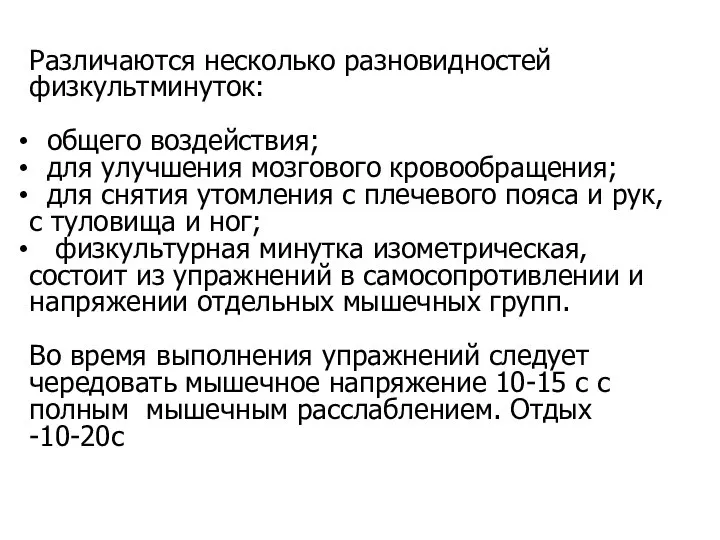 Различаются несколько разновидностей физкультминуток:

• общего воздействия;
• для улучшения мозгового кровообращения;
• для снятия утомления с плечевого пояса и рук, с туловища и ног;
• физкультурная минутка изометрическая, состоит из упражнений в самосопротивлении и напряжении отдельных мышечных групп.

Во время выполнения упражнений следует чередовать мышечное напряжение 10-15 с с полным мышечным расслаблением. Отдых -10-20с